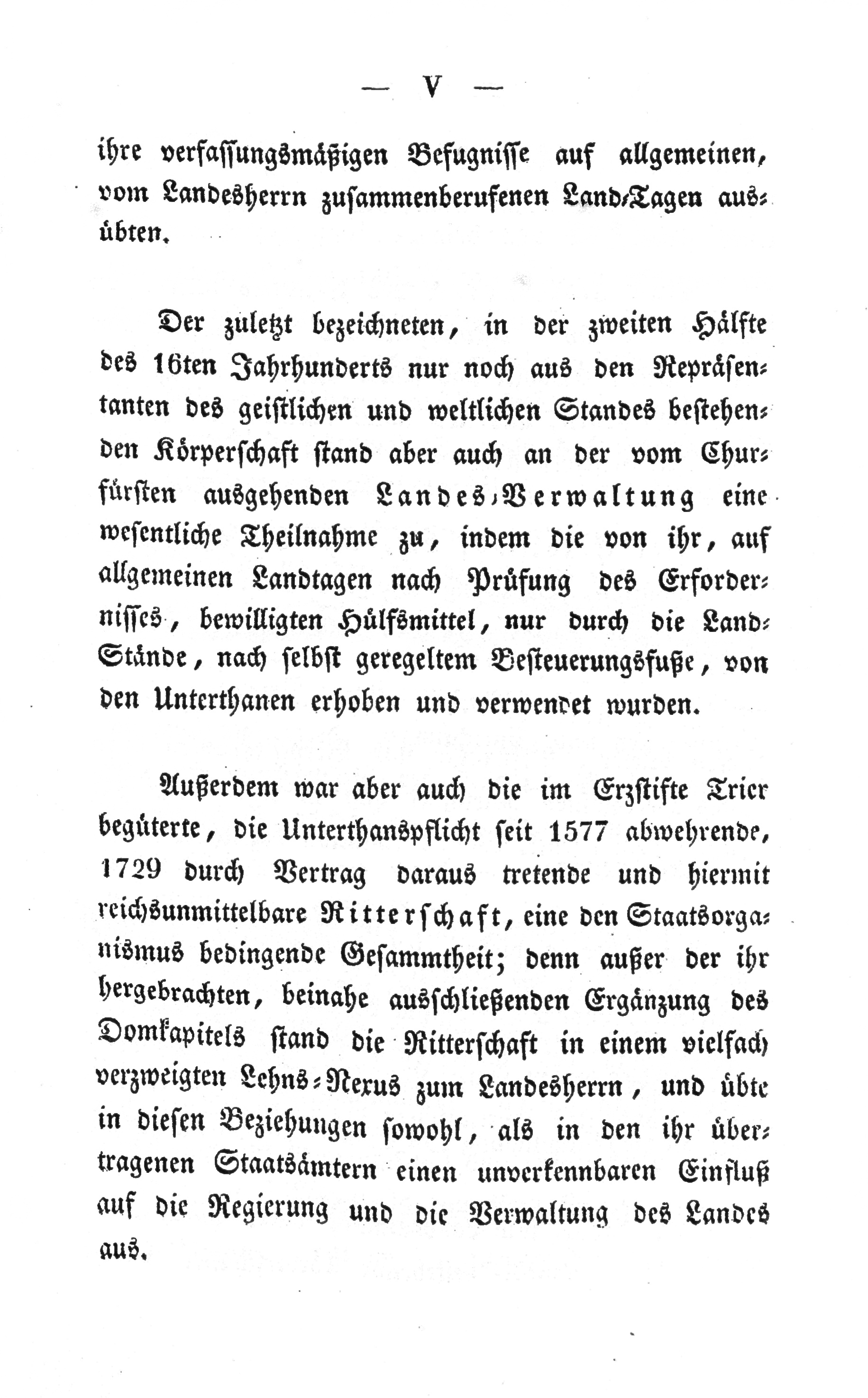 — V —

ihre verfassungsmäßigen Befugnisse auf allgemeinen, vom Landesherrn zusammenberufenen Land-Tagen ausübten.

Der zuletzt bezeichneten, in der zweiten Hälfte des 16ten Jahrhunderts nur noch aus den Repräsentanten des geistlichen und weltlichen Standes bestehenden Körperschaft stand aber auch an der vom Churfürsten ausgehenden Landes-Verwaltung eine wesentliche Theilnahme zu, indem die von ihr, auf allgemeinen Landtagen nach Prüfung des Erfordernisses, bewilligten Hülfsmittel, nur durch die Land-Stände, nach selbst geregeltem Besteuerungsfuße, von den Unterthanen erhoben und verwendet wurden.

Außerdem war aber auch die im Erzstifte Trier begüterte, die Unterthanspflicht seit 1577 abwehrende, 1729 durch Vertrag daraus tretende und hiermit reichsunmittelbare Ritterschaft, eine den Staatsorganismus bedingende Gesammtheit; denn außer der ihr hergebrachten, beinahe ausschließenden Ergänzung des Domkapitels stand die Ritterschaft in einem vielfach verzweigten Lehns-Nexus zum Landesherrn, und übte in diesen Beziehungen sowohl, als in den ihr übertragenen Staatsämtern einen unverkennbaren Einfluß auf die Regierung und die Verwaltung des Landes aus.